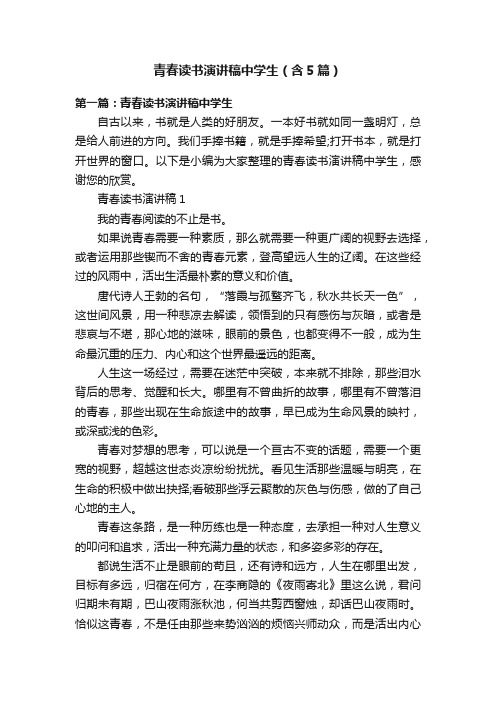 青春读书演讲稿中学生（含5篇）

第一篇：青春读书演讲稿中学生

自古以来，书就是人类的好朋友。一本好书就如同一盏明灯，总是给人前进的方向。我们手捧书籍，就是手捧希望;打开书本，就是打开世界的窗口。以下是小编为大家整理的青春读书演讲稿中学生，感谢您的欣赏。

青春读书演讲稿1

我的青春阅读的不止是书。

如果说青春需要一种素质，那么就需要一种更广阔的视野去选择，或者运用那些锲而不舍的青春元素，登高望远人生的辽阔。在这些经过的风雨中，活出生活最朴素的意义和价值。

唐代诗人王勃的名句，“落霞与孤鹜齐飞，秋水共长天一色”，这世间风景，用一种悲凉去解读，领悟到的只有感伤与灰暗，或者是悲哀与不堪，那心地的滋味，眼前的景色，也都变得不一般，成为生命最沉重的压力、内心和这个世界最遥远的距离。

人生这一场经过，需要在迷茫中突破，本来就不排除，那些泪水背后的思考、觉醒和长大。哪里有不曾曲折的故事，哪里有不曾落泪的青春，那些出现在生命旅途中的故事，早已成为生命风景的映衬，或深或浅的色彩。

青春对梦想的思考，可以说是一个亘古不变的话题，需要一个更宽的视野，超越这世态炎凉纷纷扰扰。看见生活那些温暖与明亮，在生命的积极中做出抉择;看破那些浮云聚散的灰色与伤感，做的了自己心地的主人。

青春这条路，是一种历练也是一种态度，去承担一种对人生意义的叩问和追求，活出一种充满力量的状态，和多姿多彩的存在。

都说生活不止是眼前的苟且，还有诗和远方，人生在哪里出发，目标有多远，归宿在何方，在李商隐的《夜雨寄北》里这么说，君问归期未有期，巴山夜雨涨秋池，何当共剪西窗烛，却话巴山夜雨时。恰似这青春，不是任由那些来势汹汹的烦恼兴师动众，而是活出内心